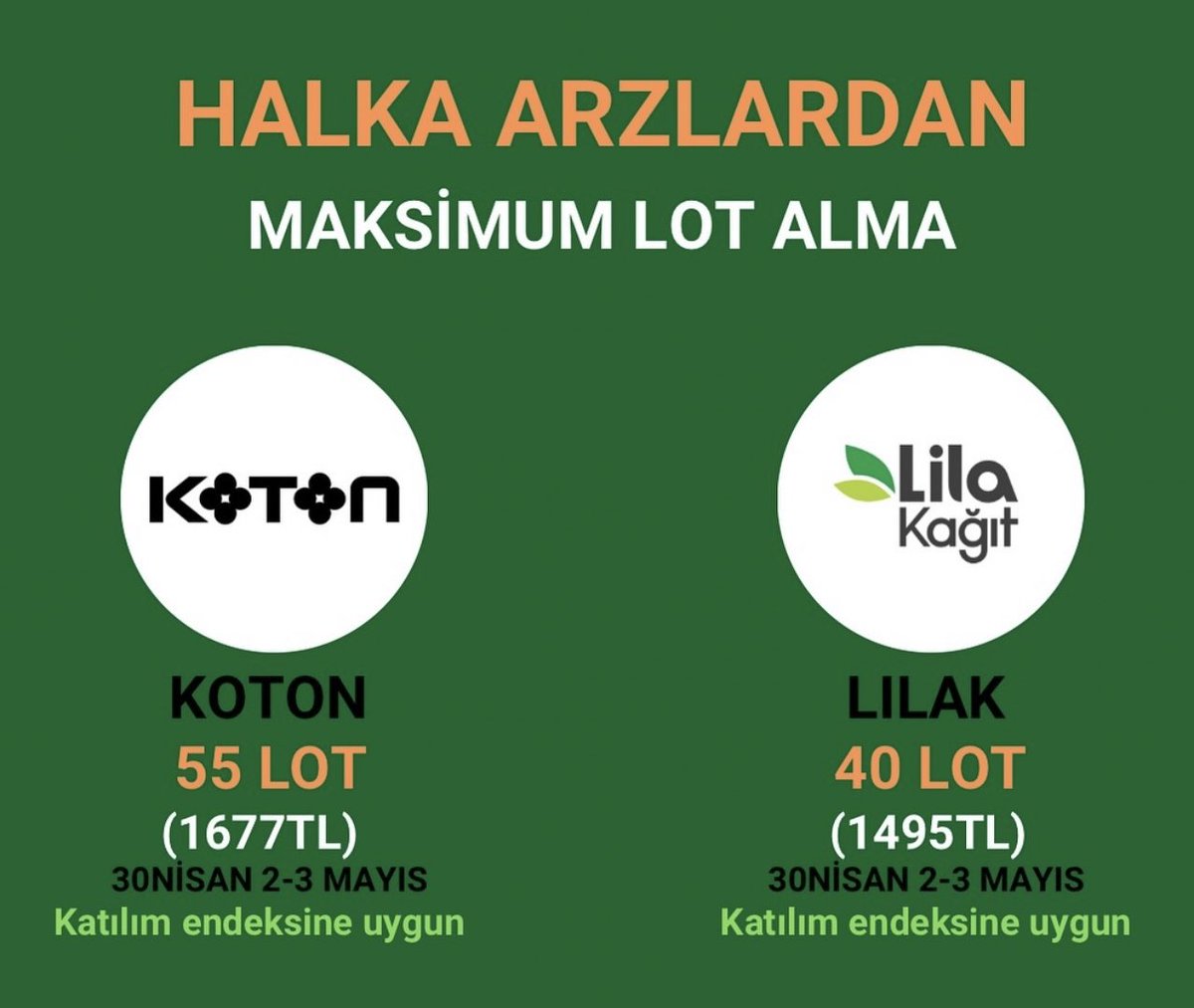 HALKA ARZLARDAN
MAKSİMUM LOT ALMA

KOTON

KOTON
55 LOT
(1677TL)
30NİSAN 2-3 MAYIS
Katılım endeksine uygun

Lila Kağıt

LILAK
40 LOT
(1495TL)
30NİSAN 2-3 MAYIS
Katılım endeksine uygun